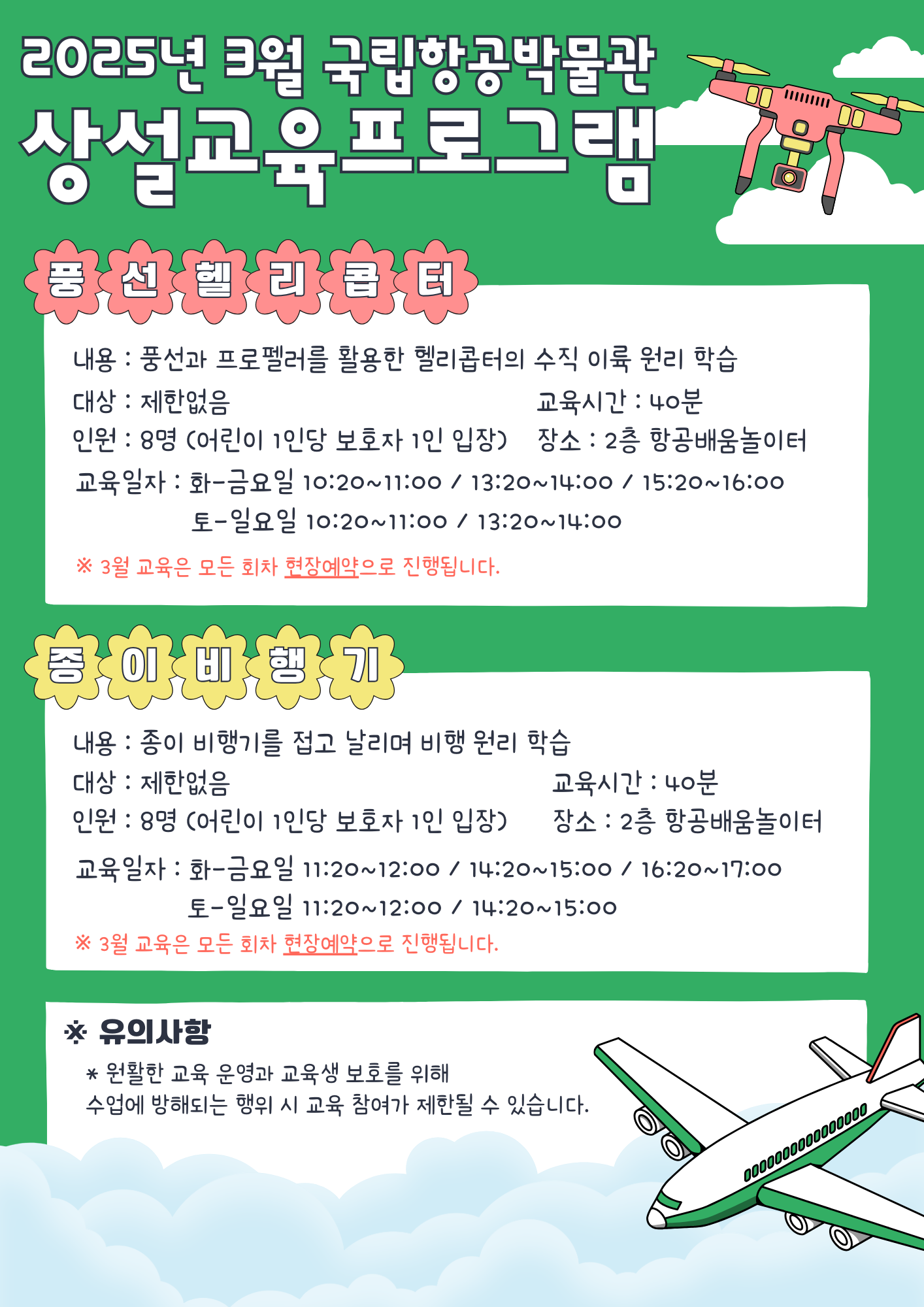 2025년 3월 국립항공박물관
상설교육프로그램

풍선헬리콥터

내용 : 풍선과 프로펠러를 활용한 헬리콥터의 수직 이륙 원리 학습
대상 : 제한없음
교육시간 : 40분
인원 : 8명 (어린이 1인당 보호자 1인 입장)
장소 : 2층 항공배움놀이터
교육일자 : 화-금요일 10:20~11:00 / 13:20~14:00 / 15:20~16:00
토-일요일 10:20~11:00 / 13:20~14:00
※ 3월 교육은 모든 회차 현장예약으로 진행됩니다.

종이비행기

내용 : 종이 비행기를 접고 날리며 비행 원리 학습
대상 : 제한없음
교육시간 : 40분
인원 : 8명 (어린이 1인당 보호자 1인 입장)
장소 : 2층 항공배움놀이터
교육일자 : 화-금요일 11:20~12:00 / 14:20~15:00 / 16:20~17:00
토-일요일 11:20~12:00 / 14:20~15:00
※ 3월 교육은 모든 회차 현장예약으로 진행됩니다.

※ 유의사항
* 원활한 교육 운영과 교육생 보호를 위해
수업에 방해되는 행위 시 교육 참여가 제한될 수 있습니다.